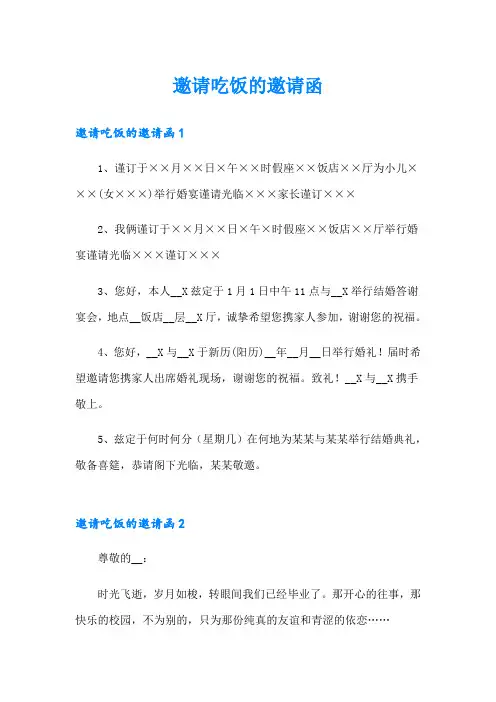 邀请吃饭的邀请函

邀请吃饭的邀请函1

1、谨订于××月××日×午××时假座××饭店××厅为小儿×××(女×××)举行婚宴谨请光临×××家长谨订×××

2、我俩谨订于××月××日×午×时假座××饭店××厅举行婚宴谨请光临×××谨订×××

3、您好，本人__X兹定于1月1日中午11点与__X举行结婚答谢宴会，地点__饭店__层__X厅，诚挚希望您携家人参加，谢谢您的祝福。

4、您好，__X与__X于新历(阳历)__年__月__日举行婚礼！届时希望邀请您携家人出席婚礼现场，谢谢您的祝福。致礼！__X与__X携手敬上。

5、兹定于何时何分（星期几）在何地为某某与某某举行结婚典礼，敬备喜筵，恭请阁下光临，某某敬邀。

邀请吃饭的邀请函2

尊敬的__：

时光飞逝，岁月如梭，转眼间我们已经毕业了。那开心的往事，那快乐的校园，不为别的，只为那份纯真的友谊和青涩的依恋……